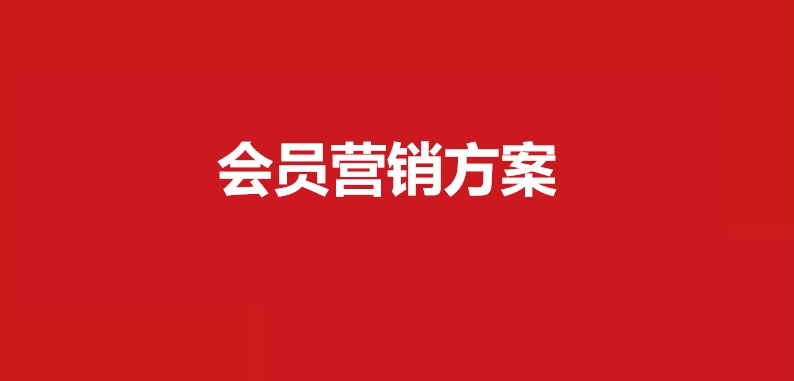 会员营销方案